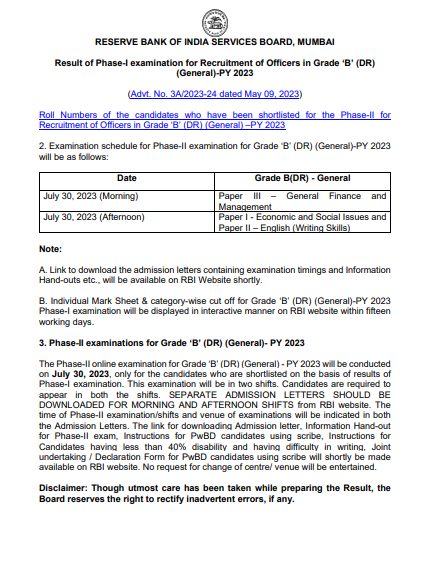 RESERVE BANK OF INDIA SERVICES BOARD, MUMBAI

Result of Phase-I examination for Recruitment of Officers in Grade 'B' (DR) (General)-PY 2023

(Advt. No. 3A/2023-24 dated May 09, 2023)

Roll Numbers of the candidates who have been shortlisted for the Phase-II for Recruitment of Officers in Grade 'B' (DR) (General) –PY 2023

2. Examination schedule for Phase-II examination for Grade 'B' (DR) (General)-PY 2023 will be as follows:

| Date | Grade B(DR) - General |
|---|---|
| July 30, 2023 (Morning) | Paper III – General Finance and Management |
| July 30, 2023 (Afternoon) | Paper I - Economic and Social Issues and Paper II – English (Writing Skills) |

Note:

A. Link to download the admission letters containing examination timings and Information Hand-outs etc., will be available on RBI Website shortly.

B. Individual Mark Sheet & category-wise cut off for Grade 'B' (DR) (General)-PY 2023 Phase-I examination will be displayed in interactive manner on RBI website within fifteen working days.

3. Phase-II examinations for Grade 'B' (DR) (General)- PY 2023

The Phase-II online examination for Grade 'B' (DR) (General) - PY 2023 will be conducted on July 30, 2023, only for the candidates who are shortlisted on the basis of results of Phase-I examination. This examination will be in two shifts. Candidates are required to appear in both the shifts. SEPARATE ADMISSION LETTERS SHOULD BE DOWNLOADED FOR MORNING AND AFTERNOON SHIFTS from RBI website. The time of Phase-II examination/shifts and venue of examinations will be indicated in both the Admission Letters. The link for downloading Admission letter, Information Hand-out for Phase-II exam, Instructions for PwBD candidates using scribe, Instructions for Candidates having less than 40% disability and having difficulty in writing, Joint undertaking / Declaration Form for PwBD candidates using scribe will shortly be made available on RBI website. No request for change of centre/ venue will be entertained.

Disclaimer: Though utmost care has been taken while preparing the Result, the Board reserves the right to rectify inadvertent errors, if any.